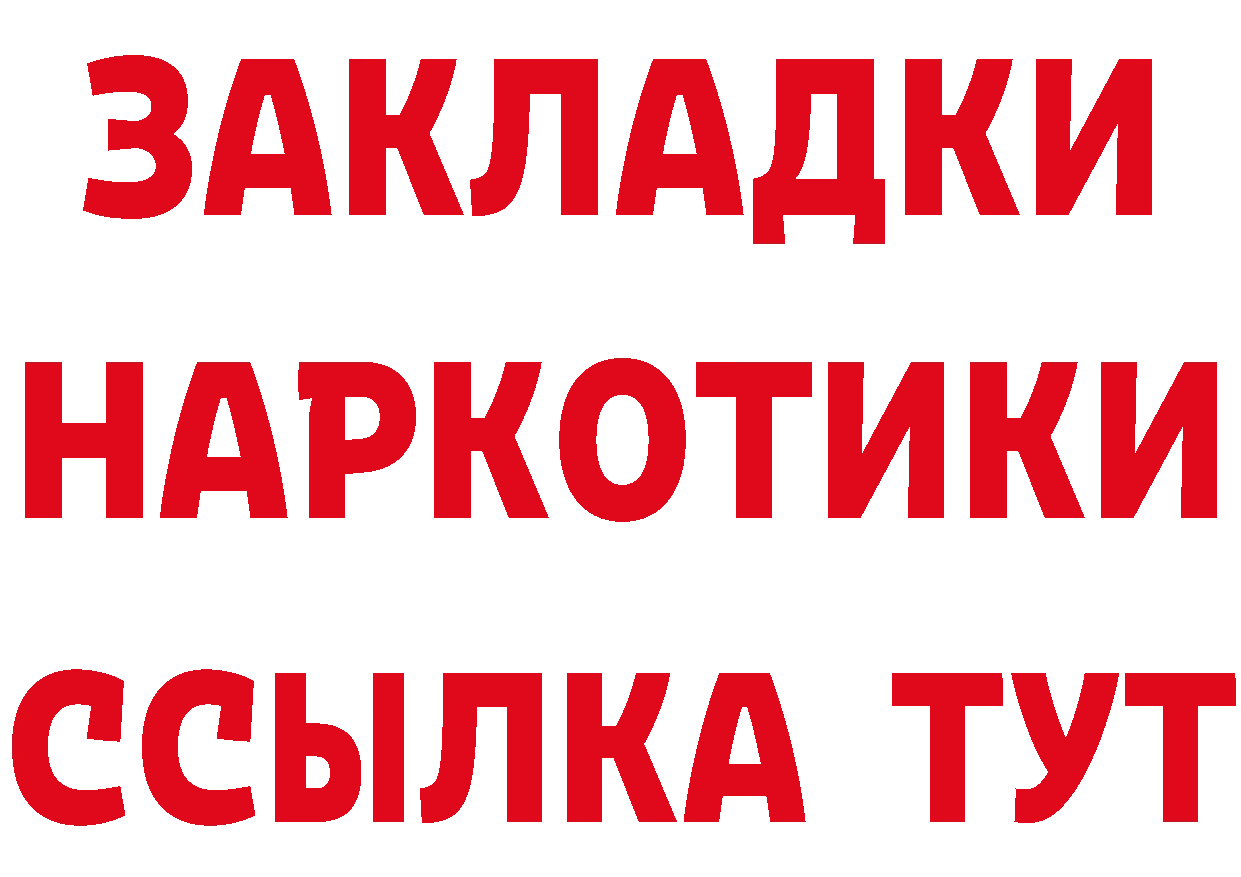 ЗАКЛАДКИ НАРКОТИКИ ССЫЛКА ТУТ